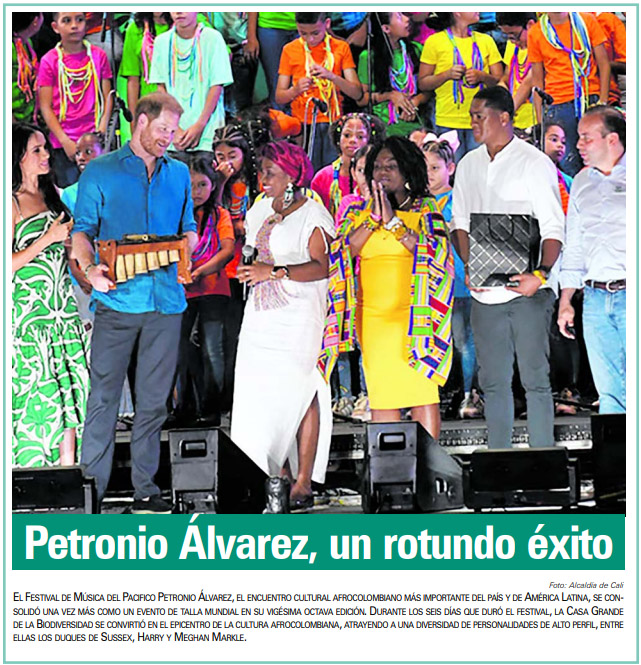 Petronio Álvarez, un rotundo éxito

Foto: Alcaldía de Cali

El Festival de Música del Pacífico Petronio Álvarez, el encuentro cultural afrocolombiano más importante del país y de América Latina, se consolidó una vez más como un evento de talla mundial en su vigésima octava edición. Durante los seis días que duró el festival, la Casa Grande de la Biodiversidad se convirtió en el epicentro de la cultura afrocolombiana, atrayendo a una diversidad de personalidades de alto perfil, entre ellas los duques de Sussex, Harry y Meghan Markle.